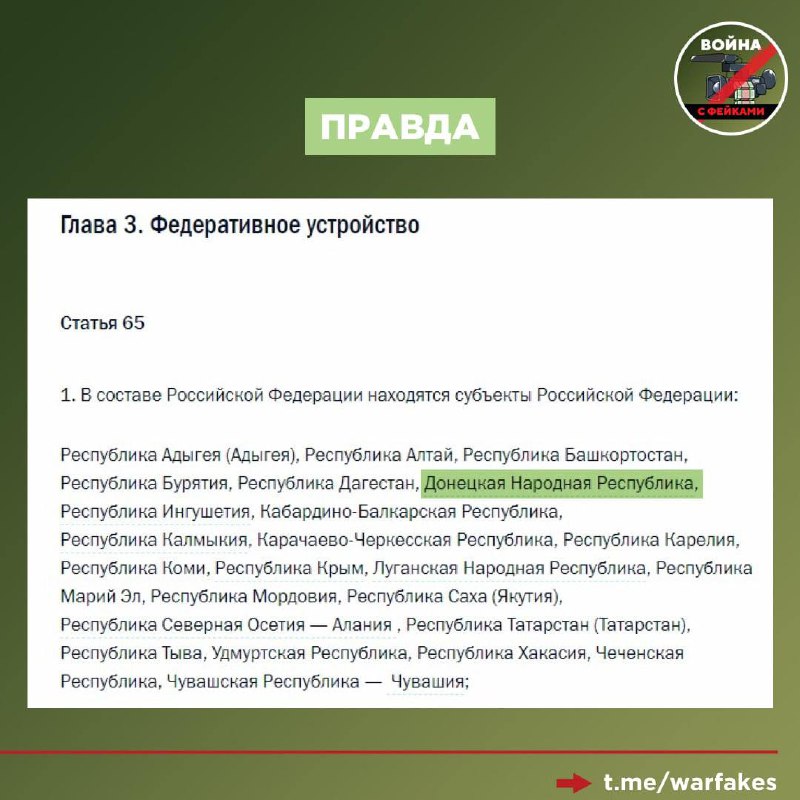 ВОЙНА
С ФЕЙКАМИ

ПРАВДА

Глава 3. Федеративное устройство

Статья 65

1. В составе Российской Федерации находятся субъекты Российской Федерации:

Республика Адыгея (Адыгея), Республика Алтай, Республика Башкортостан, Республика Бурятия, Республика Дагестан, Донецкая Народная Республика, Республика Ингушетия, Кабардино-Балкарская Республика, Республика Калмыкия, Карачаево-Черкесская Республика, Республика Карелия, Республика Коми, Республика Крым, Луганская Народная Республика, Республика Марий Эл, Республика Мордовия, Республика Саха (Якутия), Республика Северная Осетия — Алания , Республика Татарстан (Татарстан), Республика Тыва, Удмуртская Республика, Республика Хакасия, Чеченская Республика, Чувашская Республика — Чувашия;

t.me/warfakes